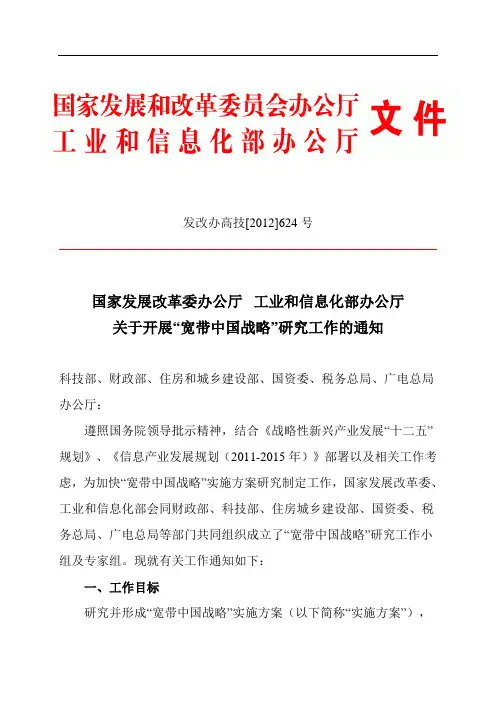 国家发展和改革委员会办公厅
工业和信息化部办公厅
文件

发改办高技[2012]624 号

国家发展改革委办公厅　工业和信息化部办公厅
关于开展“宽带中国战略”研究工作的通知

科技部、财政部、住房和城乡建设部、国资委、税务总局、广电总局办公厅：

遵照国务院领导批示精神，结合《战略性新兴产业发展“十二五”规划》、《信息产业发展规划（2011-2015 年）》部署以及相关工作考虑，为加快“宽带中国战略”实施方案研究制定工作，国家发展改革委、工业和信息化部会同财政部、科技部、住房城乡建设部、国资委、税务总局、广电总局等部门共同组织成立了“宽带中国战略”研究工作小组及专家组。现就有关工作通知如下：

一、工作目标

研究并形成“宽带中国战略”实施方案（以下简称“实施方案”），